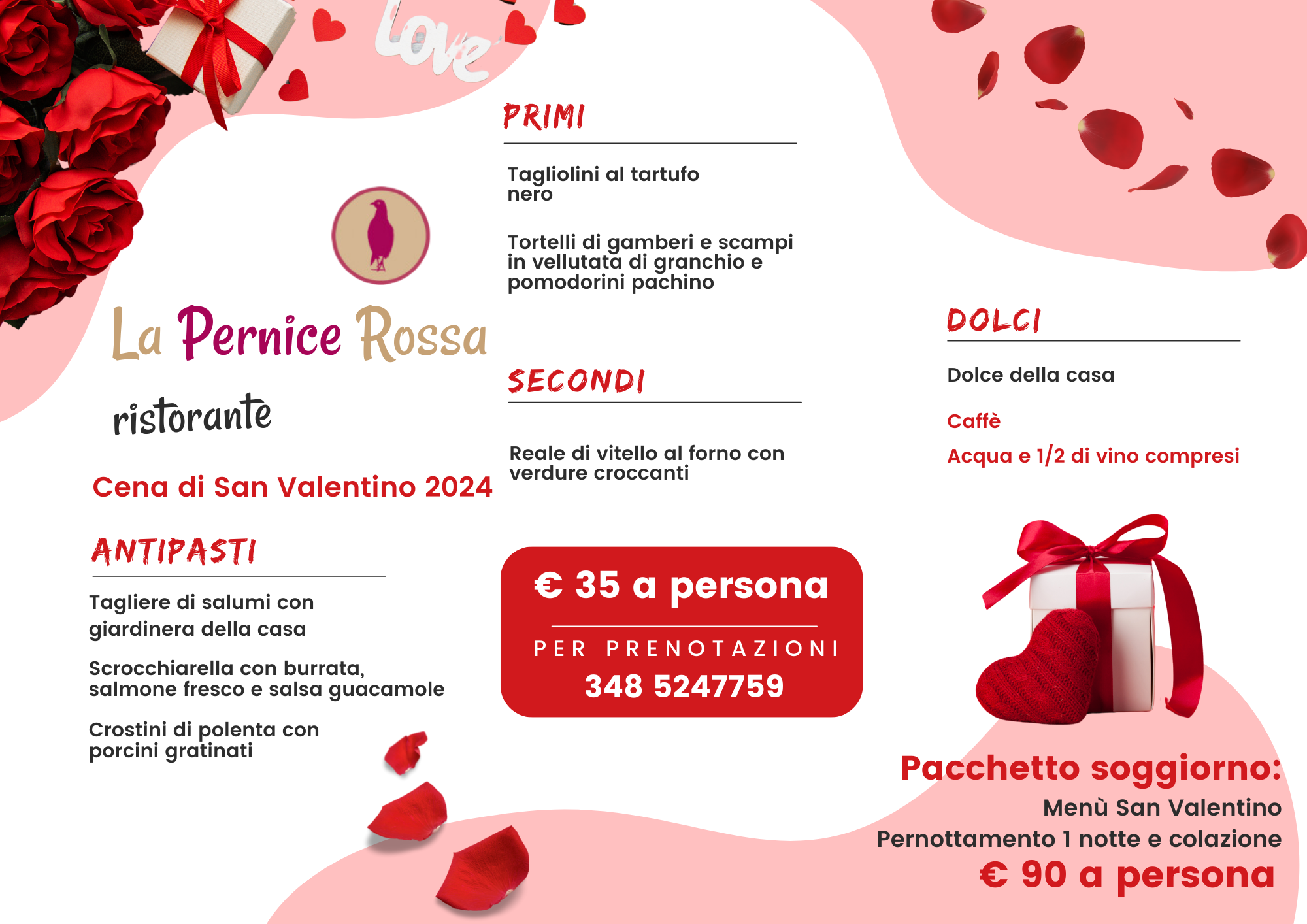 Love

La Pernice Rossa

ristorante

Cena di San Valentino 2024

ANTIPASTI

Tagliere di salumi con giardinera della casa

Scrocchiarella con burrata, salmone fresco e salsa guacamole

Crostini di polenta con porcini gratinati

PRIMI

Tagliolini al tartufo nero

Tortelli di gamberi e scampi in vellutata di granchio e pomodorini pachino

SECONDI

Reale di vitello al forno con verdure croccanti

€ 35 a persona

PER PRENOTAZIONI

348 5247759

DOLCI

Dolce della casa

Caffè

Acqua e 1/2 di vino compresi

Pacchetto soggiorno:

Menù San Valentino

Pernottamento 1 notte e colazione

€ 90 a persona